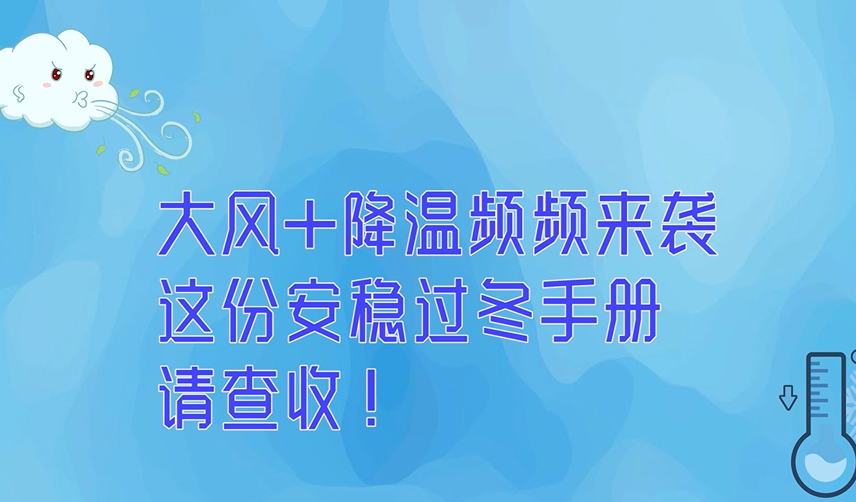 大风+降温频频来袭
这份安稳过冬手册
请查收！